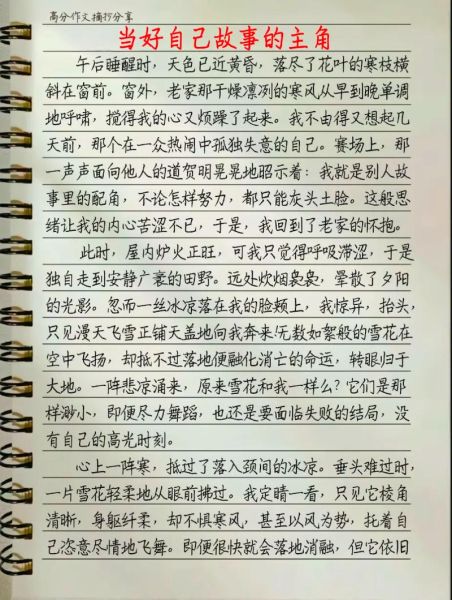 高分作文摘抄分享

当好自己故事的主角

午后睡醒时，天色已近黄昏，落尽了花叶的寒枝横斜在窗前。窗外，老家那干燥凛冽的寒风从早到晚单调地呼啸，搅得我的心又烦躁了起来。我不由得又想起几天前，那个在一众热闹中孤独失意的自己。赛场上，那一声声面向他人的道贺明晃晃地昭示着：我就是别人故事里的配角，不论怎样努力，都只能灰头土脸。这般思绪让我的内心苦涩不已，于是，我回到了老家的怀抱。

此时，屋内炉火正旺，可我只觉得呼吸滞涩，于是独自走到安静广袤的田野。远处炊烟袅袅，晕散了夕阳的光影。忽而一丝冰凉落在我的脸颊上，我惊异，抬头，只见漫天飞雪正铺天盖地向我奔来！无数如絮般的雪花在空中飞扬，却抵不过落地便融化消亡的命运，转眼归于大地。一阵悲凉涌来，原来雪花和我一样么？它们是那样渺小，即便尽力舞蹈，也还是要面临失败的结局，没有自己的高光时刻。

心上一阵寒，抵过了落入颈间的冰凉。垂头难过时，一片雪花轻柔地从眼前拂过。我定睛一看，只见它棱角清晰，身躯纤柔，却不惧寒风，甚至以风为势，托着自己恣意尽情地飞舞。即便很快就会落地消融，但它依旧